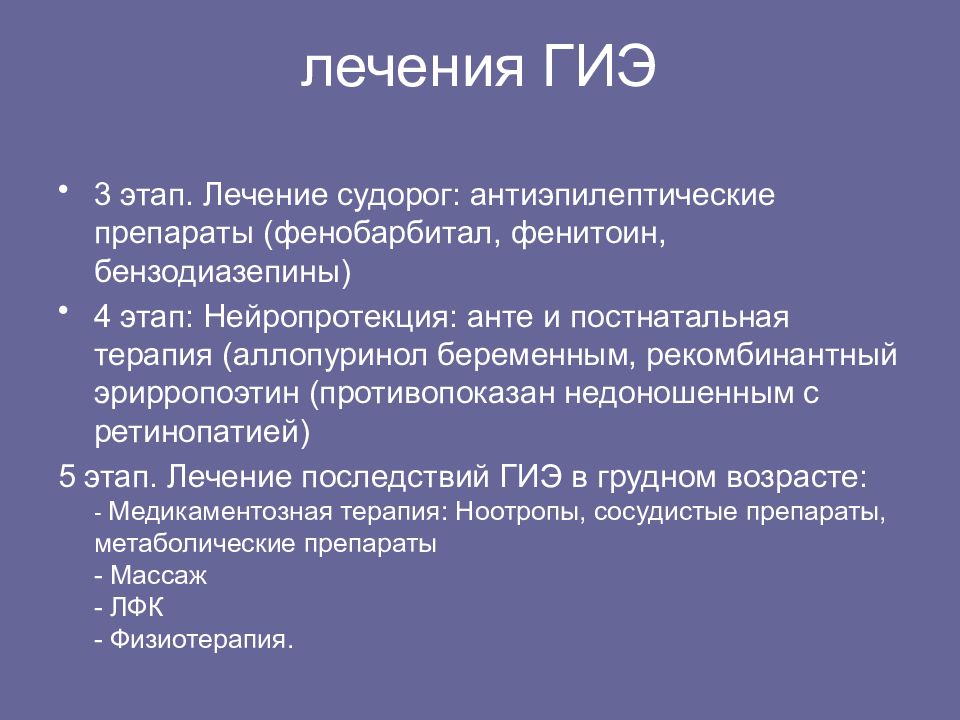 лечения ГИЭ

• 3 этап. Лечение судорог: антиэпилептические препараты (фенобарбитал, фенитоин, бензодиазепины)

• 4 этап: Нейропротекция: анте и постнатальная терапия (аллопуринол беременным, рекомбинантный эрирропоэтин (противопоказан недоношенным с ретинопатией)

5 этап. Лечение последствий ГИЭ в грудном возрасте:
- Медикаментозная терапия: Ноотропы, сосудистые препараты, метаболические препараты
- Массаж
- ЛФК
- Физиотерапия.